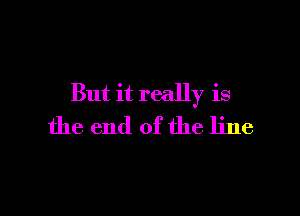 But it really is
the end of the line